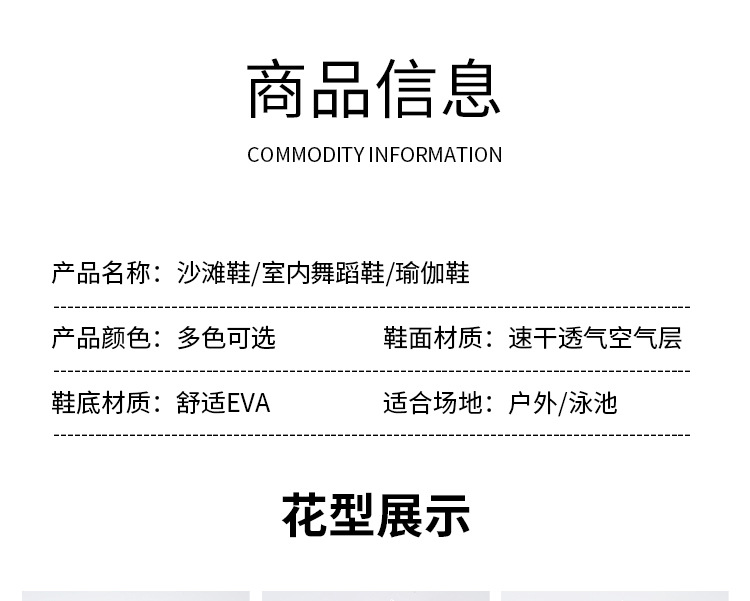 商品信息

COMMODITY INFORMATION

产品名称：沙滩鞋/室内舞蹈鞋/瑜伽鞋

产品颜色：多色可选 鞋面材质：速干透气空气层

鞋底材质：舒适EVA 适合场地：户外/泳池

花型展示